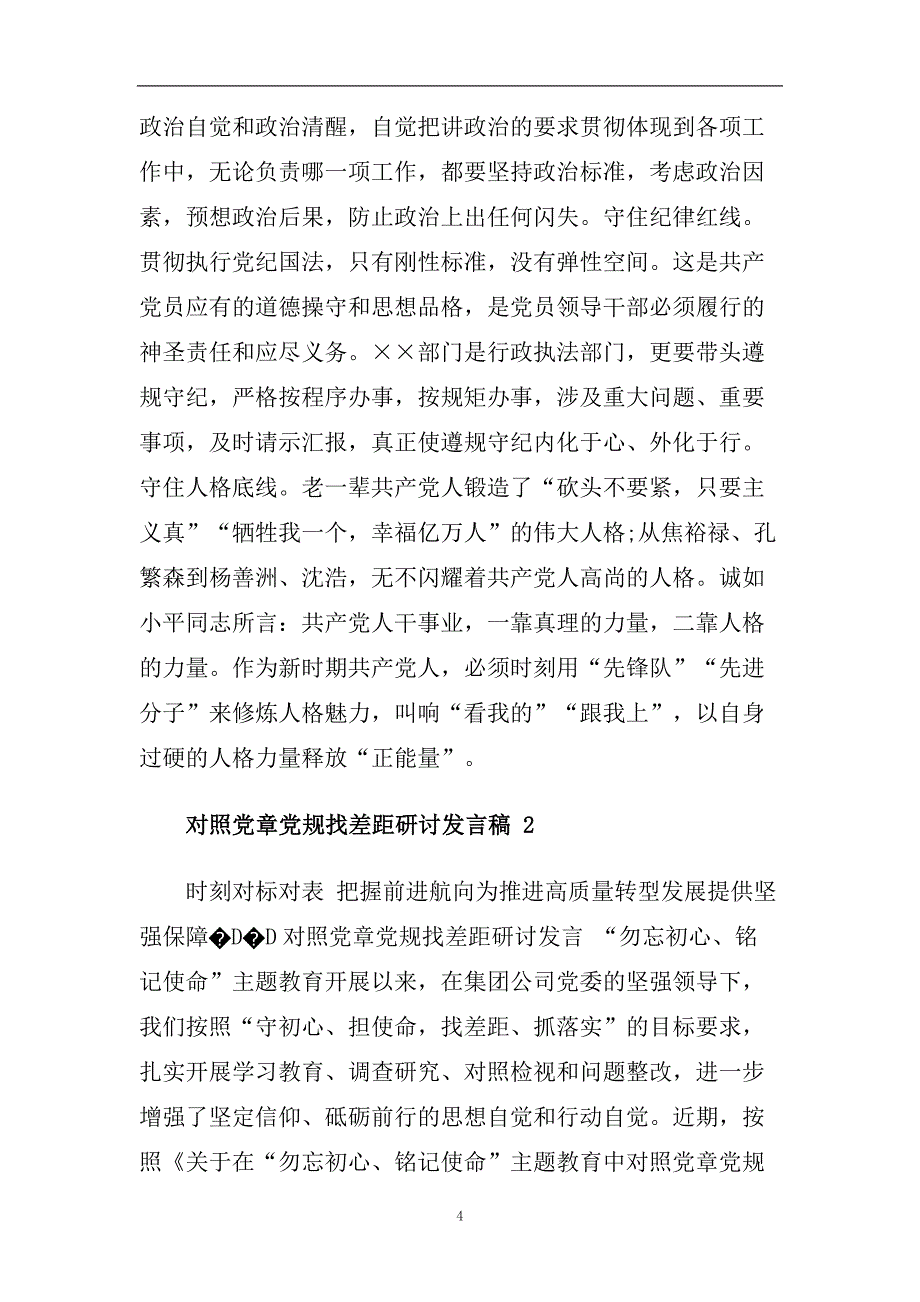 政治自觉和政治清醒，自觉把讲政治的要求贯彻体现到各项工作中，无论负责哪一项工作，都要坚持政治标准，考虑政治因素，预想政治后果，防止政治上出任何闪失。守住纪律红线。贯彻执行党纪国法，只有刚性标准，没有弹性空间。这是共产党员应有的道德操守和思想品格，是党员领导干部必须履行的神圣责任和应尽义务。××部门是行政执法部门，更要带头遵规守纪，严格按程序办事，按规矩办事，涉及重大问题、重要事项，及时请示汇报，真正使遵规守纪内化于心、外化于行。守住人格底线。老一辈共产党人锻造了“砍头不要紧，只要主义真”“牺牲我一个，幸福亿万人”的伟大人格;从焦裕禄、孔繁森到杨善洲、沈浩，无不闪耀着共产党人高尚的人格。诚如小平同志所言：共产党人干事业，一靠真理的力量，二靠人格的力量。作为新时期共产党人，必须时刻用“先锋队”“先进分子”来修炼人格魅力，叫响“看我的”“跟我上”，以自身过硬的人格力量释放“正能量”。

对照党章党规找差距研讨发言稿 2

时刻对标对表 把握前进航向为推进高质量转型发展提供坚强保障�D�D 对照党章党规找差距研讨发言 “勿忘初心、铭记使命”主题教育开展以来，在集团公司党委的坚强领导下，我们按照“守初心、担使命，找差距、抓落实”的目标要求，扎实开展学习教育、调查研究、对照检视和问题整改，进一步增强了坚定信仰、砥砺前行的思想自觉和行动自觉。近期，按照《关于在“勿忘初心、铭记使命”主题教育中对照党章党规

4